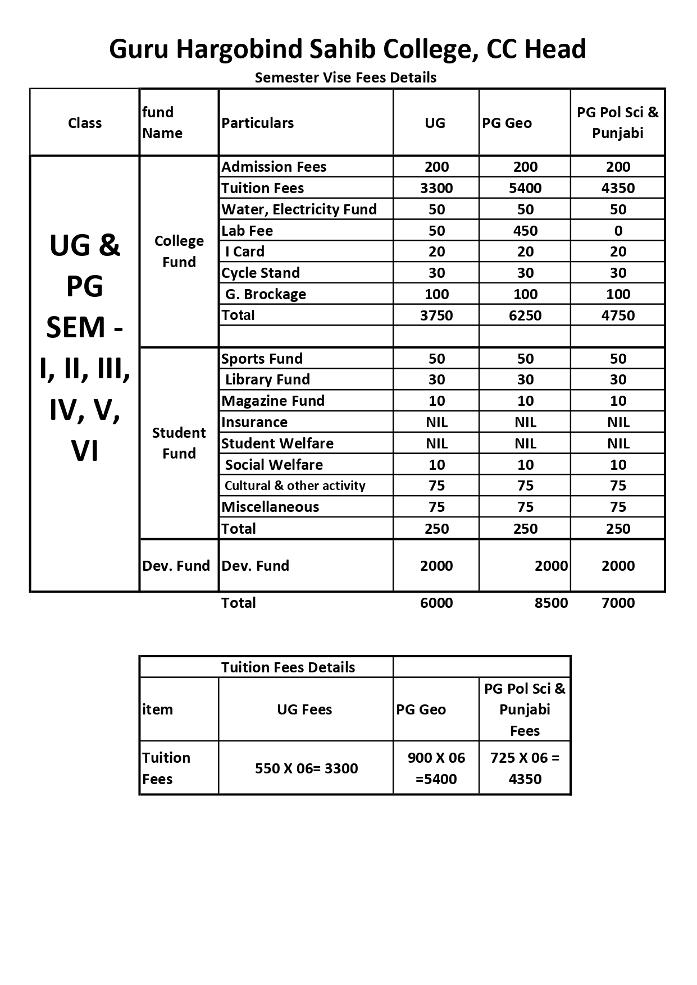 Guru Hargobind Sahib College, CC Head

Semester Vise Fees Details

| Class | fund Name | Particulars | UG | PG Geo | PG Pol Sci & Punjabi |
|---|---|---|---|---|---|
| UG & PG SEM - I, II, III, IV, V, VI | College Fund | Admission Fees | 200 | 200 | 200 |
| | | Tuition Fees | 3300 | 5400 | 4350 |
| | | Water, Electricity Fund | 50 | 50 | 50 |
| | | Lab Fee | 50 | 450 | 0 |
| | | I Card | 20 | 20 | 20 |
| | | Cycle Stand | 30 | 30 | 30 |
| | | G. Brockage | 100 | 100 | 100 |
| | | Total | 3750 | 6250 | 4750 |
| | | | | | |
| | Student Fund | Sports Fund | 50 | 50 | 50 |
| | | Library Fund | 30 | 30 | 30 |
| | | Magazine Fund | 10 | 10 | 10 |
| | | Insurance | NIL | NIL | NIL |
| | | Student Welfare | NIL | NIL | NIL |
| | | Social Welfare | 10 | 10 | 10 |
| | | Cultural & other activity | 75 | 75 | 75 |
| | | Miscellaneous | 75 | 75 | 75 |
| | | Total | 250 | 250 | 250 |
| | Dev. Fund | Dev. Fund | 2000 | 2000 | 2000 |
| | | Total | 6000 | 8500 | 7000 |

| Tuition Fees Details | | | |
|---|---|---|---|
| item | UG Fees | PG Geo | PG Pol Sci & Punjabi Fees |
| Tuition Fees | 550 X 06= 3300 | 900 X 06 =5400 | 725 X 06 = 4350 |